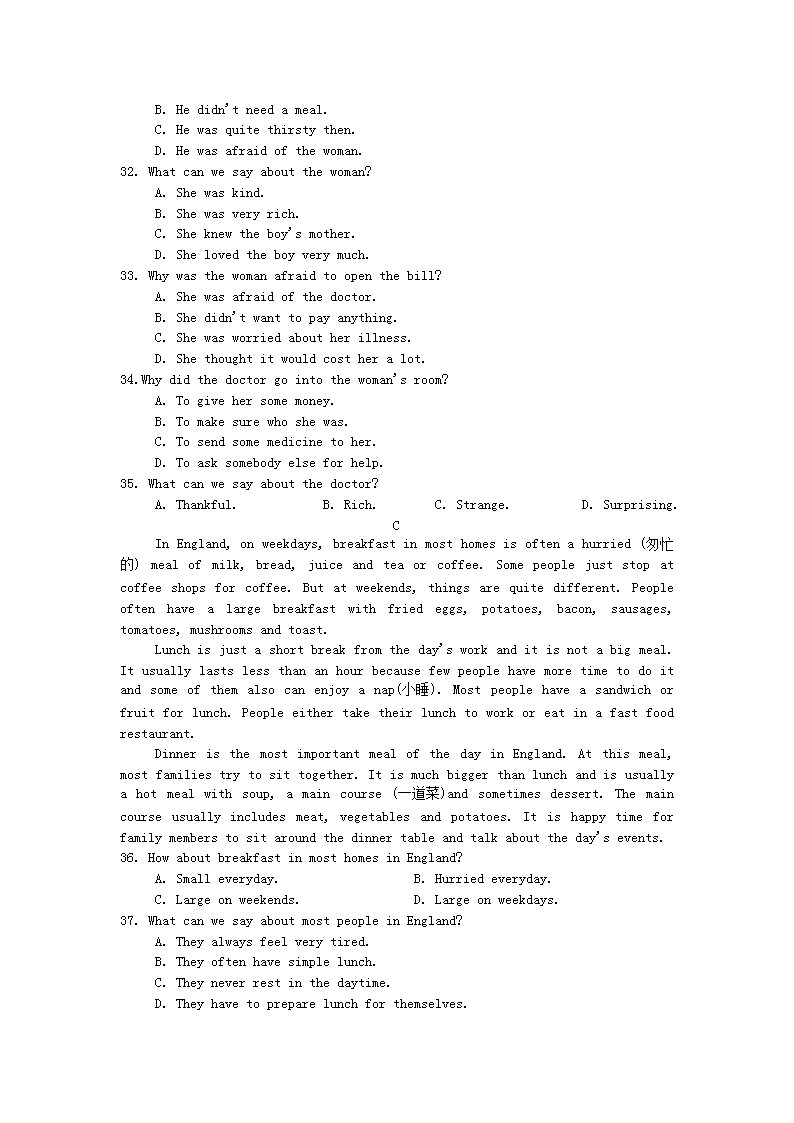 B. He didn't need a meal.
C. He was quite thirsty then.
D. He was afraid of the woman.
32. What can we say about the woman?
A. She was kind.
B. She was very rich.
C. She knew the boy's mother.
D. She loved the boy very much.
33. Why was the woman afraid to open the bill?
A. She was afraid of the doctor.
B. She didn't want to pay anything.
C. She was worried about her illness.
D. She thought it would cost her a lot.
34.Why did the doctor go into the woman's room?
A. To give her some money.
B. To make sure who she was.
C. To send some medicine to her.
D. To ask somebody else for help.
35. What can we say about the doctor?
A. Thankful. B. Rich. C. Strange. D. Surprising.

C

In England, on weekdays, breakfast in most homes is often a hurried (匆忙的) meal of milk, bread, juice and tea or coffee. Some people just stop at coffee shops for coffee. But at weekends, things are quite different. People often have a large breakfast with fried eggs, potatoes, bacon, sausages, tomatoes, mushrooms and toast.

Lunch is just a short break from the day's work and it is not a big meal. It usually lasts less than an hour because few people have more time to do it and some of them also can enjoy a nap(小睡). Most people have a sandwich or fruit for lunch. People either take their lunch to work or eat in a fast food restaurant.

Dinner is the most important meal of the day in England. At this meal, most families try to sit together. It is much bigger than lunch and is usually a hot meal with soup, a main course (一道菜)and sometimes dessert. The main course usually includes meat, vegetables and potatoes. It is happy time for family members to sit around the dinner table and talk about the day's events.
36. How about breakfast in most homes in England?
A. Small everyday. B. Hurried everyday.
C. Large on weekends. D. Large on weekdays.
37. What can we say about most people in England?
A. They always feel very tired.
B. They often have simple lunch.
C. They never rest in the daytime.
D. They have to prepare lunch for themselves.